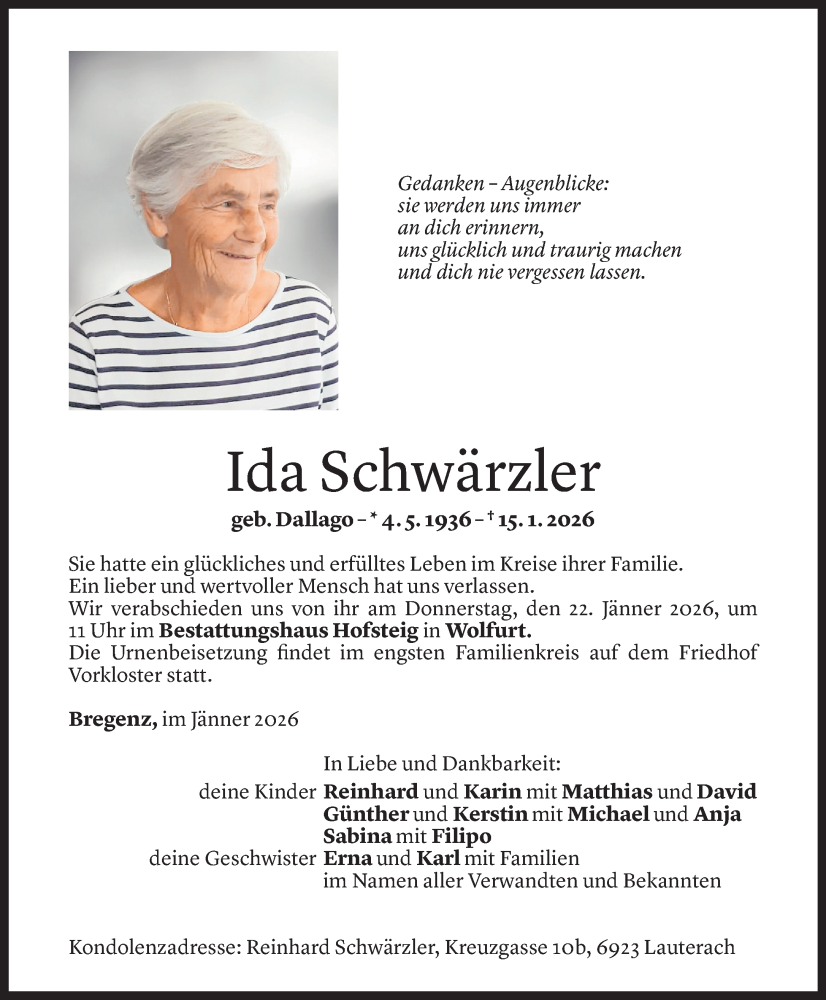 Gedanken – Augenblicke:
sie werden uns immer
an dich erinnern,
uns glücklich und traurig machen
und dich nie vergessen lassen.

Ida Schwärzler

geb. Dallago – * 4. 5. 1936 – † 15. 1. 2026

Sie hatte ein glückliches und erfülltes Leben im Kreise ihrer Familie.
Ein lieber und wertvoller Mensch hat uns verlassen.
Wir verabschieden uns von ihr am Donnerstag, den 22. Jänner 2026, um 11 Uhr im Bestattungshaus Hofsteig in Wolfurt.
Die Urnenbeisetzung findet im engsten Familienkreis auf dem Friedhof Vorkloster statt.

Bregenz, im Jänner 2026

In Liebe und Dankbarkeit:
deine Kinder Reinhard und Karin mit Matthias und David
Günther und Kerstin mit Michael und Anja
Sabina mit Filipo
deine Geschwister Erna und Karl mit Familien
im Namen aller Verwandten und Bekannten

Kondolenzadresse: Reinhard Schwärzler, Kreuzgasse 10b, 6923 Lauterach